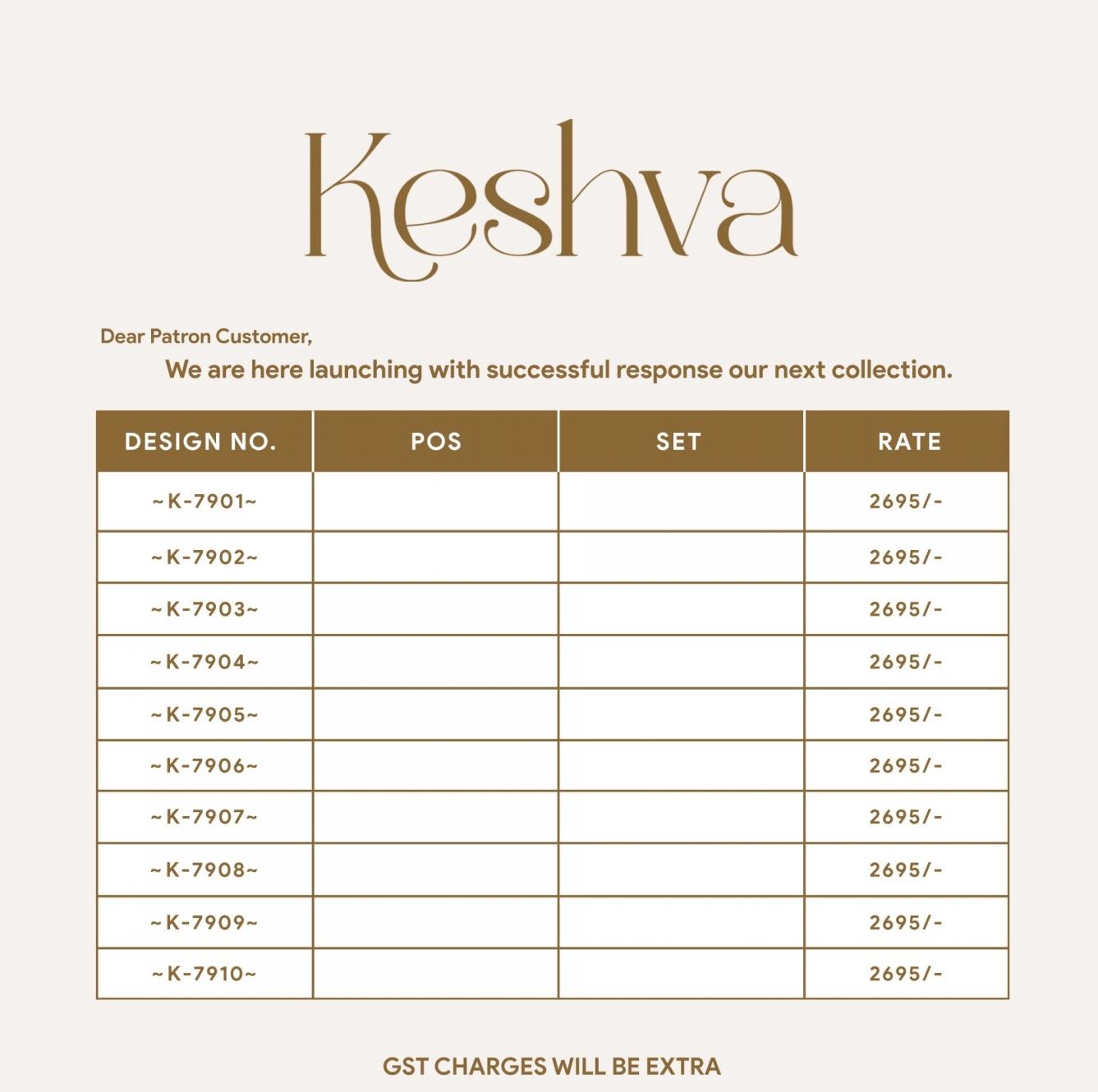 Keshva

Dear Patron Customer,

We are here launching with successful response our next collection.

| DESIGN NO. | POS | SET | RATE |
|---|---|---|---|
| ~K-7901~ | | | 2695/- |
| ~K-7902~ | | | 2695/- |
| ~K-7903~ | | | 2695/- |
| ~K-7904~ | | | 2695/- |
| ~K-7905~ | | | 2695/- |
| ~K-7906~ | | | 2695/- |
| ~K-7907~ | | | 2695/- |
| ~K-7908~ | | | 2695/- |
| ~K-7909~ | | | 2695/- |
| ~K-7910~ | | | 2695/- |

GST CHARGES WILL BE EXTRA